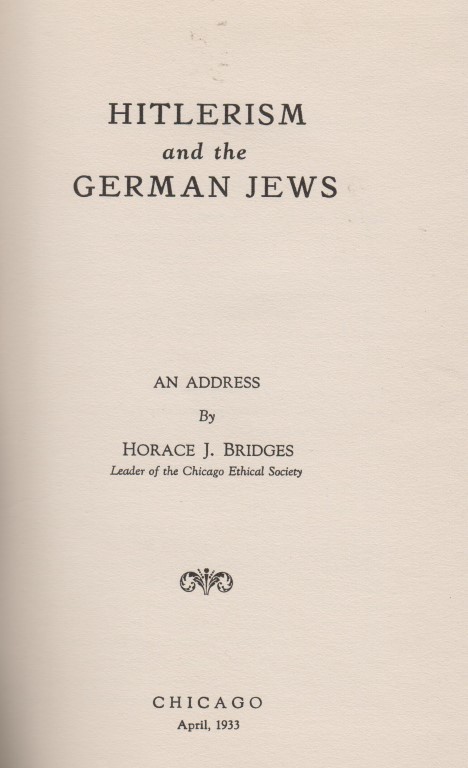 HITLERISM
and the
GERMAN JEWS

AN ADDRESS
By
HORACE J. BRIDGES
Leader of the Chicago Ethical Society

CHICAGO
April, 1933